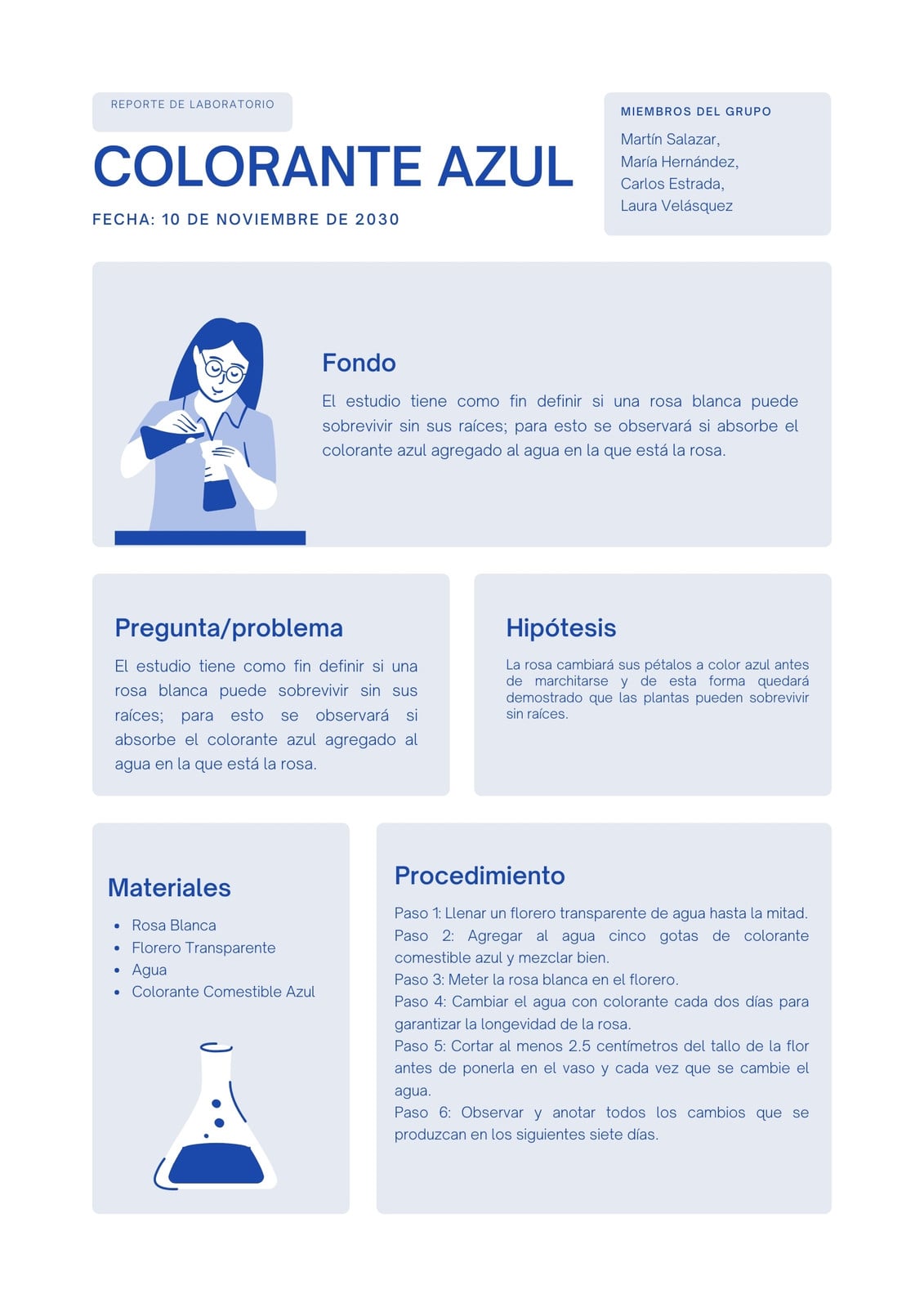 REPORTE DE LABORATORIO

COLORANTE AZUL

FECHA: 10 DE NOVIEMBRE DE 2030

MIEMBROS DEL GRUPO

Martín Salazar,
María Hernández,
Carlos Estrada,
Laura Velásquez

Fondo

El estudio tiene como fin definir si una rosa blanca puede sobrevivir sin sus raíces; para esto se observará si absorbe el colorante azul agregado al agua en la que está la rosa.

Pregunta/problema

El estudio tiene como fin definir si una rosa blanca puede sobrevivir sin sus raíces; para esto se observará si absorbe el colorante azul agregado al agua en la que está la rosa.

Hipótesis

La rosa cambiará sus pétalos a color azul antes de marchitarse y de esta forma quedará demostrado que las plantas pueden sobrevivir sin raíces.

Materiales

- Rosa Blanca
- Florero Transparente
- Agua
- Colorante Comestible Azul

Procedimiento

Paso 1: Llenar un florero transparente de agua hasta la mitad.
Paso 2: Agregar al agua cinco gotas de colorante comestible azul y mezclar bien.
Paso 3: Meter la rosa blanca en el florero.
Paso 4: Cambiar el agua con colorante cada dos días para garantizar la longevidad de la rosa.
Paso 5: Cortar al menos 2.5 centímetros del tallo de la flor antes de ponerla en el vaso y cada vez que se cambie el agua.
Paso 6: Observar y anotar todos los cambios que se produzcan en los siguientes siete días.